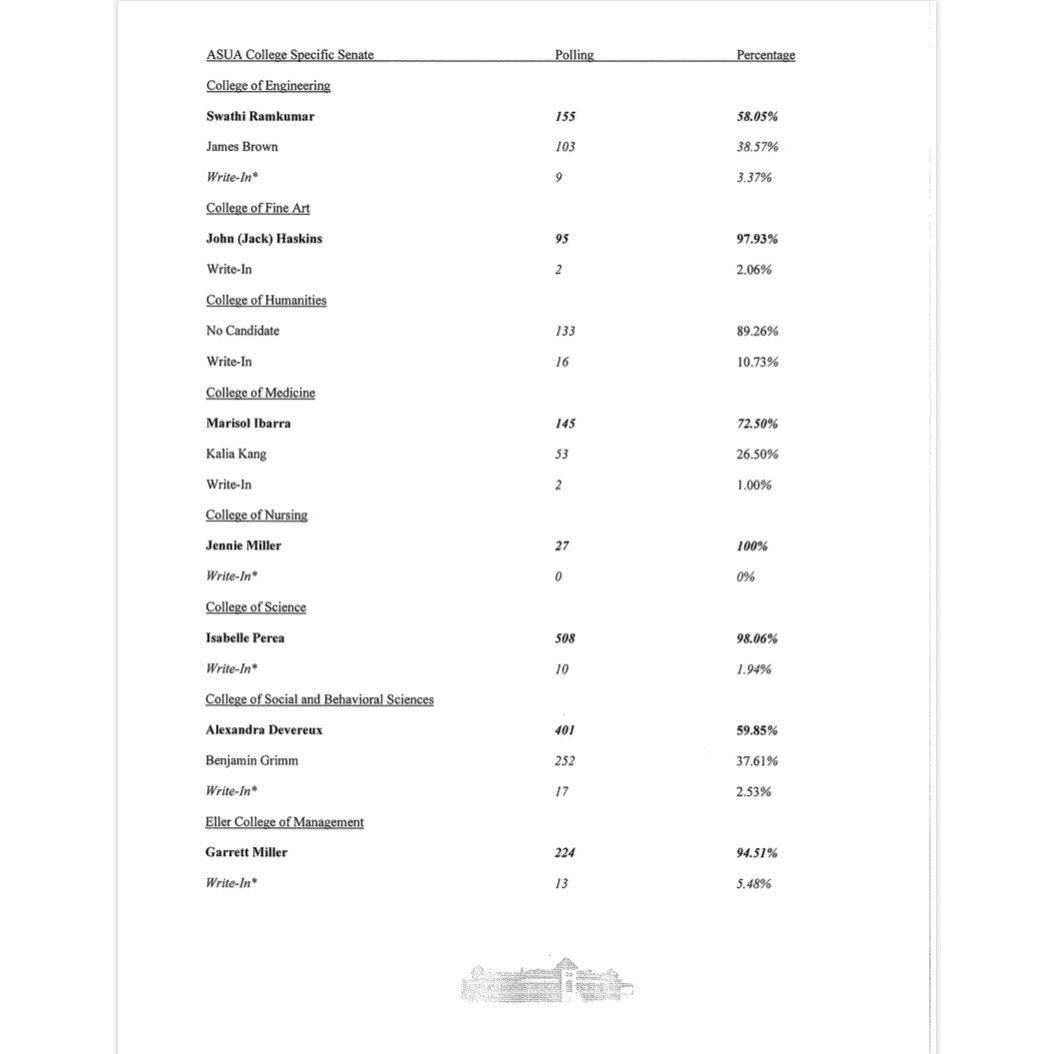 | ASUA College Specific Senate | Polling | Percentage |
|---|---|---|
| College of Engineering | | |
| Swathi Ramkumar | 155 | 58.05% |
| James Brown | 103 | 38.57% |
| Write-In* | 9 | 3.37% |
| College of Fine Art | | |
| John (Jack) Haskins | 95 | 97.93% |
| Write-In | 2 | 2.06% |
| College of Humanities | | |
| No Candidate | 133 | 89.26% |
| Write-In | 16 | 10.73% |
| College of Medicine | | |
| Marisol Ibarra | 145 | 72.50% |
| Kalia Kang | 53 | 26.50% |
| Write-In | 2 | 1.00% |
| College of Nursing | | |
| Jennie Miller | 27 | 100% |
| Write-In* | 0 | 0% |
| College of Science | | |
| Isabelle Perea | 508 | 98.06% |
| Write-In* | 10 | 1.94% |
| College of Social and Behavioral Sciences | | |
| Alexandra Devereux | 401 | 59.85% |
| Benjamin Grimm | 252 | 37.61% |
| Write-In* | 17 | 2.53% |
| Eller College of Management | | |
| Garrett Miller | 224 | 94.51% |
| Write-In* | 13 | 5.48% |